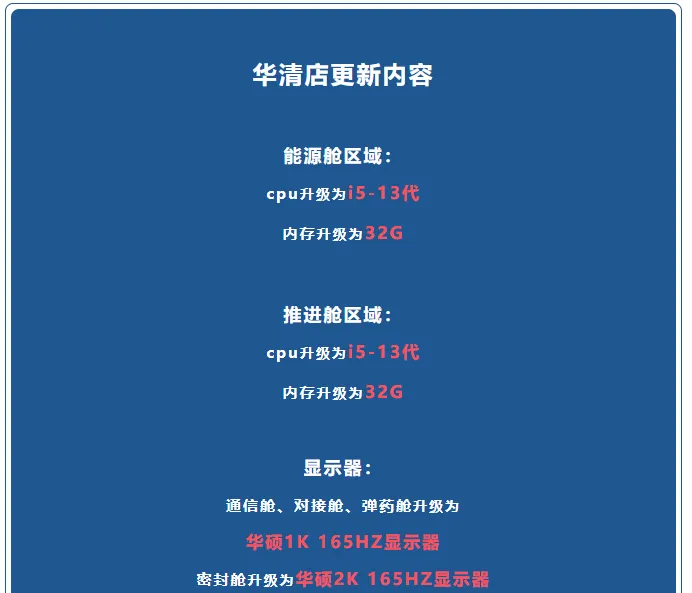 华清店更新内容

能源舱区域：

cpu升级为i5-13代

内存升级为32G

推进舱区域：

cpu升级为i5-13代

内存升级为32G

显示器：

通信舱、对接舱、弹药舱升级为

华硕1K 165HZ显示器

密封舱升级为华硕2K 165HZ显示器